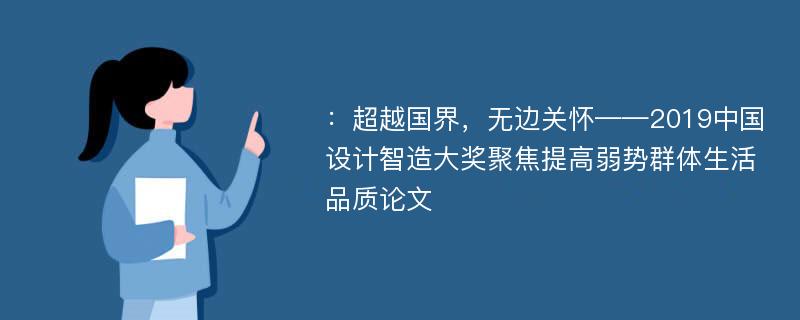 ：超越国界，无边关怀——2019中国设计智造大奖聚焦提高弱势群体生活品质论文